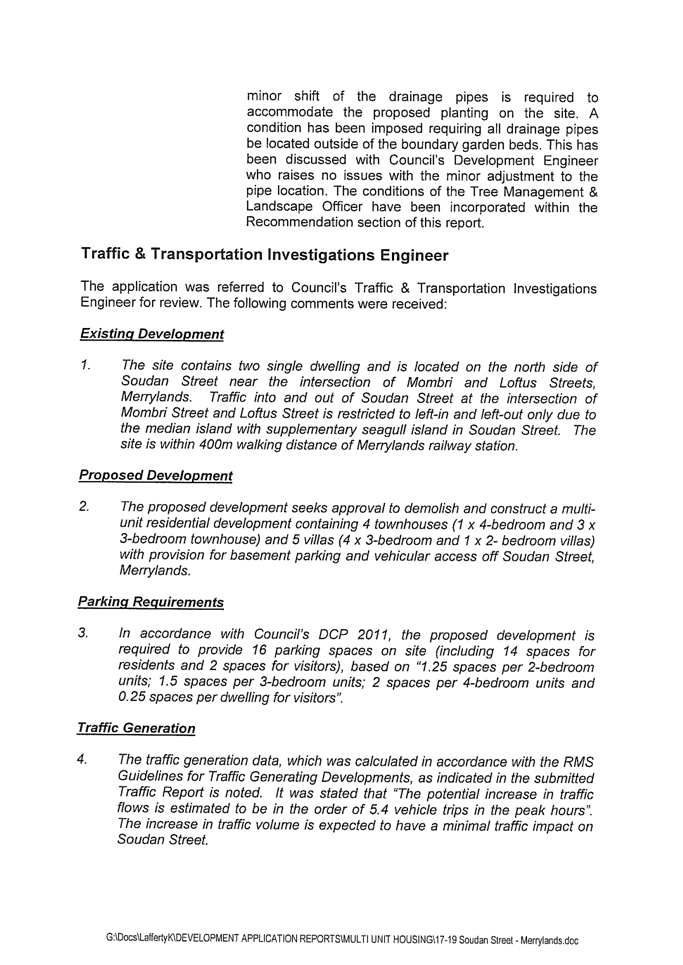 minor shift of the drainage pipes is required to accommodate the proposed planting on the site. A condition has been imposed requiring all drainage pipes be located outside of the boundary garden beds. This has been discussed with Council's Development Engineer who raises no issues with the minor adjustment to the pipe location. The conditions of the Tree Management & Landscape Officer have been incorporated within the Recommendation section of this report.

Traffic & Transportation Investigations Engineer

The application was referred to Council's Traffic & Transportation Investigations Engineer for review. The following comments were received:

Existing Development

1. The site contains two single dwelling and is located on the north side of Soudan Street near the intersection of Mombri and Loftus Streets, Merrylands. Traffic into and out of Soudan Street at the intersection of Mombri Street and Loftus Street is restricted to left-in and left-out only due to the median island with supplementary seagull island in Soudan Street. The site is within 400m walking distance of Merrylands railway station.

Proposed Development

2. The proposed development seeks approval to demolish and construct a multi-unit residential development containing 4 townhouses (1 x 4-bedroom and 3 x 3-bedroom townhouse) and 5 villas (4 x 3-bedroom and 1 x 2- bedroom villas) with provision for basement parking and vehicular access off Soudan Street, Merrylands.

Parking Requirements

3. In accordance with Council's DCP 2011, the proposed development is required to provide 16 parking spaces on site (including 14 spaces for residents and 2 spaces for visitors), based on "1.25 spaces per 2-bedroom units; 1.5 spaces per 3-bedroom units; 2 spaces per 4-bedroom units and 0.25 spaces per dwelling for visitors".

Traffic Generation

4. The traffic generation data, which was calculated in accordance with the RMS Guidelines for Traffic Generating Developments, as indicated in the submitted Traffic Report is noted. It was stated that "The potential increase in traffic flows is estimated to be in the order of 5.4 vehicle trips in the peak hours". The increase in traffic volume is expected to have a minimal traffic impact on Soudan Street.

G:\Docs\LaffertyK\DEVELOPMENT APPLICATION REPORTS\MULTI UNIT HOUSING\17-19 Soudan Street - Merrylands.doc